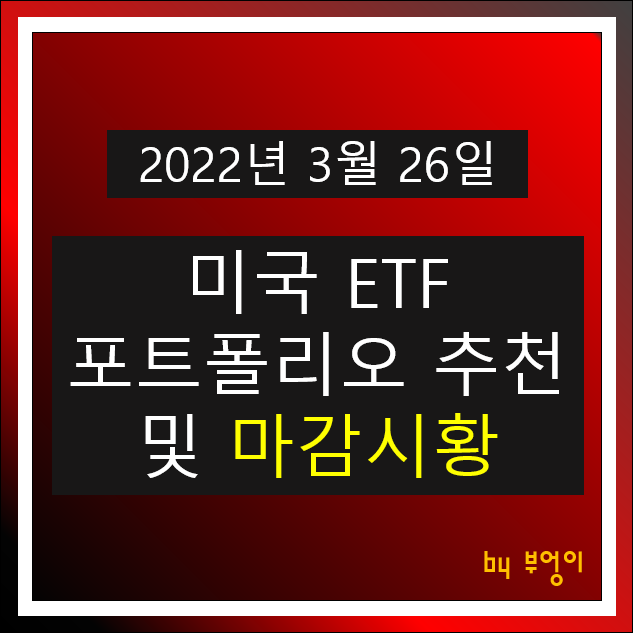 2022년 3월 26일

미국 ETF
포트폴리오 추천
및 마감시황

by 부엉이